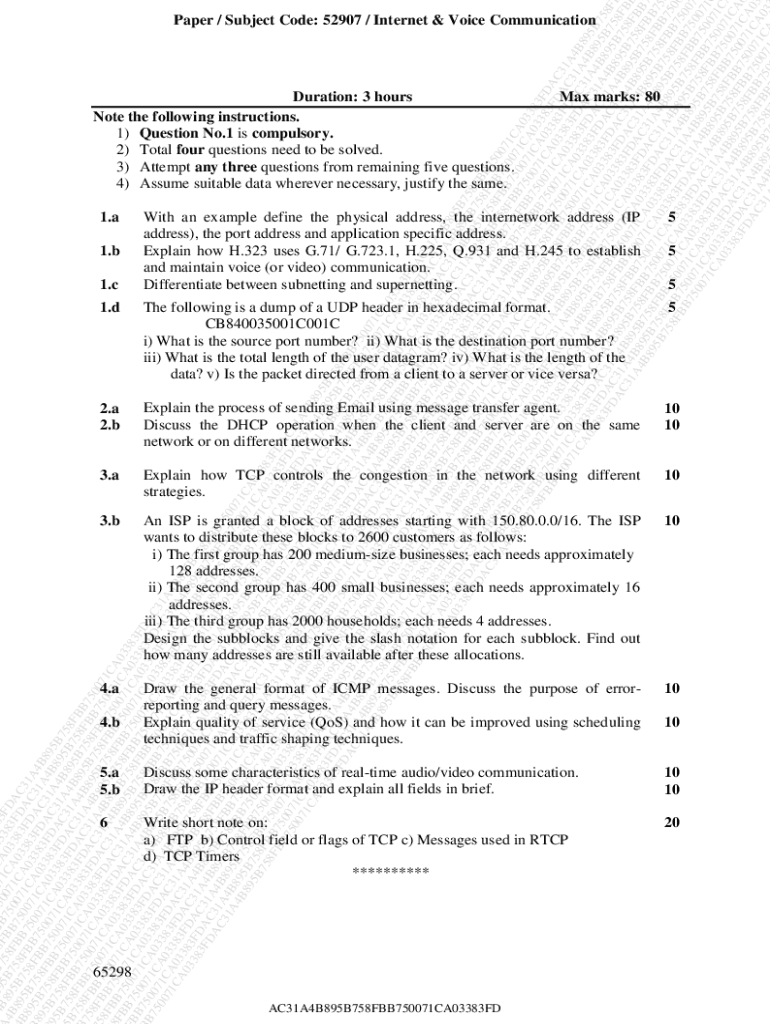 Paper / Subject Code: 52907 / Internet & Voice Communication

Duration: 3 hours Max marks: 80

Note the following instructions.
1) Question No.1 is compulsory.
2) Total four questions need to be solved.
3) Attempt any three questions from remaining five questions.
4) Assume suitable data wherever necessary, justify the same.

| | | |
|---|---|---|
| 1.a | With an example define the physical address, the internetwork address (IP address), the port address and application specific address. | 5 |
| 1.b | Explain how H.323 uses G.71/ G.723.1, H.225, Q.931 and H.245 to establish and maintain voice (or video) communication. | 5 |
| 1.c | Differentiate between subnetting and supernetting. | 5 |
| 1.d | The following is a dump of a UDP header in hexadecimal format. CB840035001C001C i) What is the source port number? ii) What is the destination port number? iii) What is the total length of the user datagram? iv) What is the length of the data? v) Is the packet directed from a client to a server or vice versa? | 5 |
| 2.a | Explain the process of sending Email using message transfer agent. | 10 |
| 2.b | Discuss the DHCP operation when the client and server are on the same network or on different networks. | 10 |
| 3.a | Explain how TCP controls the congestion in the network using different strategies. | 10 |
| 3.b | An ISP is granted a block of addresses starting with 150.80.0.0/16. The ISP wants to distribute these blocks to 2600 customers as follows: i) The first group has 200 medium-size businesses; each needs approximately 128 addresses. ii) The second group has 400 small businesses; each needs approximately 16 addresses. iii) The third group has 2000 households; each needs 4 addresses. Design the subblocks and give the slash notation for each subblock. Find out how many addresses are still available after these allocations. | 10 |
| 4.a | Draw the general format of ICMP messages. Discuss the purpose of error-reporting and query messages. | 10 |
| 4.b | Explain quality of service (QoS) and how it can be improved using scheduling techniques and traffic shaping techniques. | 10 |
| 5.a | Discuss some characteristics of real-time audio/video communication. | 10 |
| 5.b | Draw the IP header format and explain all fields in brief. | 10 |
| 6 | Write short note on: a) FTP b) Control field or flags of TCP c) Messages used in RTCP d) TCP Timers | 20 |

**********

65298

AC31A4B895B758FBB750071CA03383FD